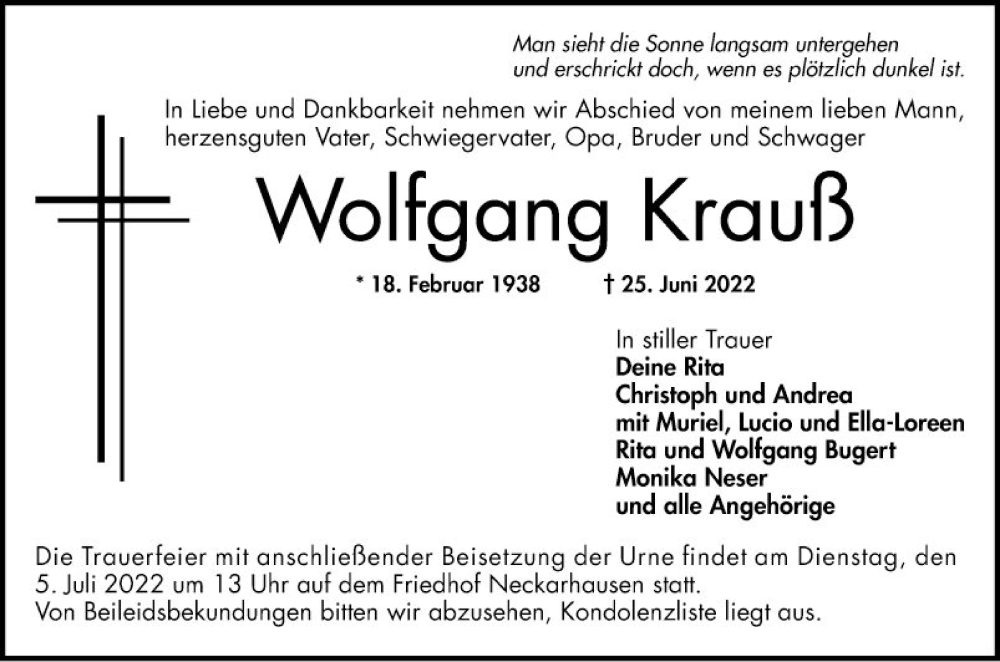 Man sieht die Sonne langsam untergehen
und erschrickt doch, wenn es plötzlich dunkel ist.

In Liebe und Dankbarkeit nehmen wir Abschied von meinem lieben Mann, herzensguten Vater, Schwiegervater, Opa, Bruder und Schwager

Wolfgang Krauß

* 18. Februar 1938 † 25. Juni 2022

In stiller Trauer
Deine Rita
Christoph und Andrea
mit Muriel, Lucio und Ella-Loreen
Rita und Wolfgang Bugert
Monika Neser
und alle Angehörige

Die Trauerfeier mit anschließender Beisetzung der Urne findet am Dienstag, den 5. Juli 2022 um 13 Uhr auf dem Friedhof Neckarhausen statt.
Von Beileidsbekundungen bitten wir abzusehen, Kondolenzliste liegt aus.